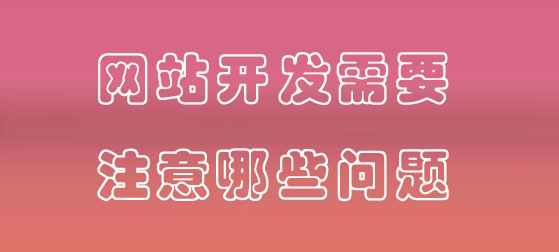 网站开发需要
注意哪些问题